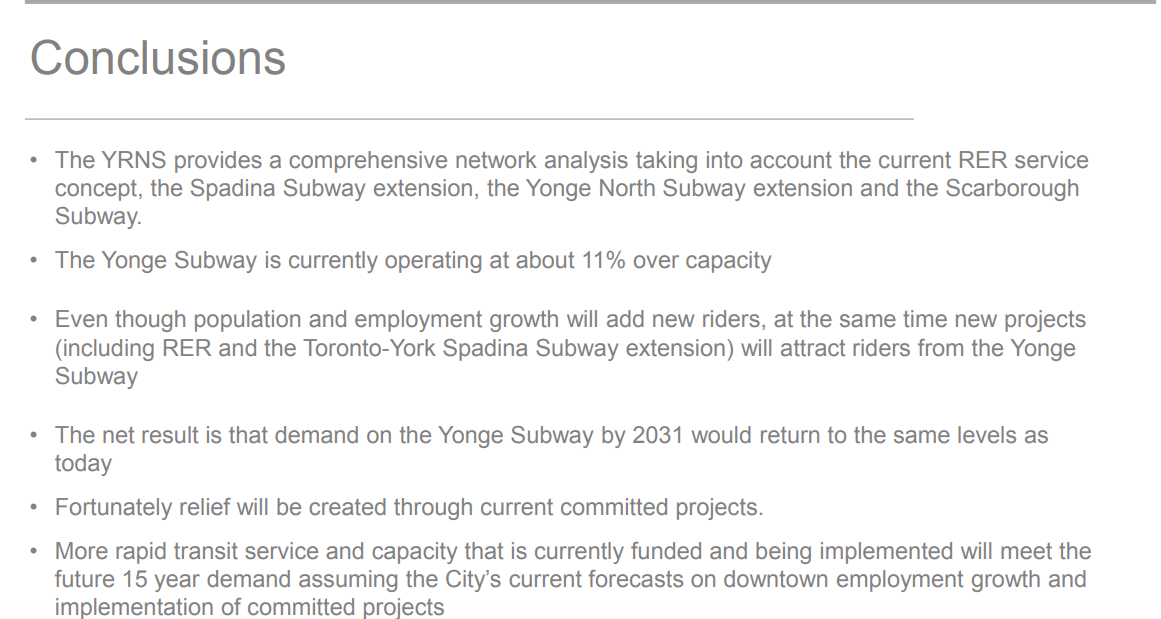 Conclusions

• The YRNS provides a comprehensive network analysis taking into account the current RER service concept, the Spadina Subway extension, the Yonge North Subway extension and the Scarborough Subway.

• The Yonge Subway is currently operating at about 11% over capacity

• Even though population and employment growth will add new riders, at the same time new projects (including RER and the Toronto-York Spadina Subway extension) will attract riders from the Yonge Subway

• The net result is that demand on the Yonge Subway by 2031 would return to the same levels as today

• Fortunately relief will be created through current committed projects.

• More rapid transit service and capacity that is currently funded and being implemented will meet the future 15 year demand assuming the City's current forecasts on downtown employment growth and implementation of committed projects